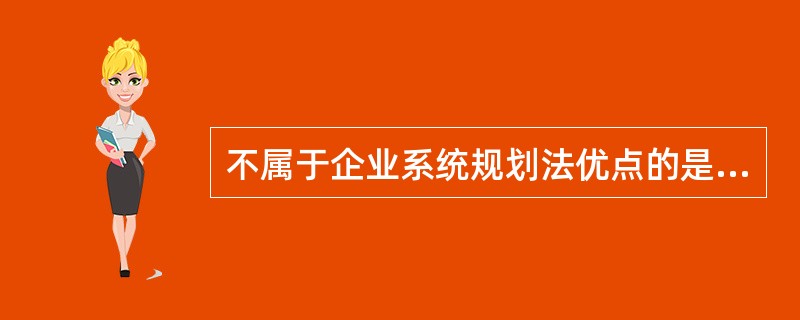 不属于企业系统规划法优点的是...